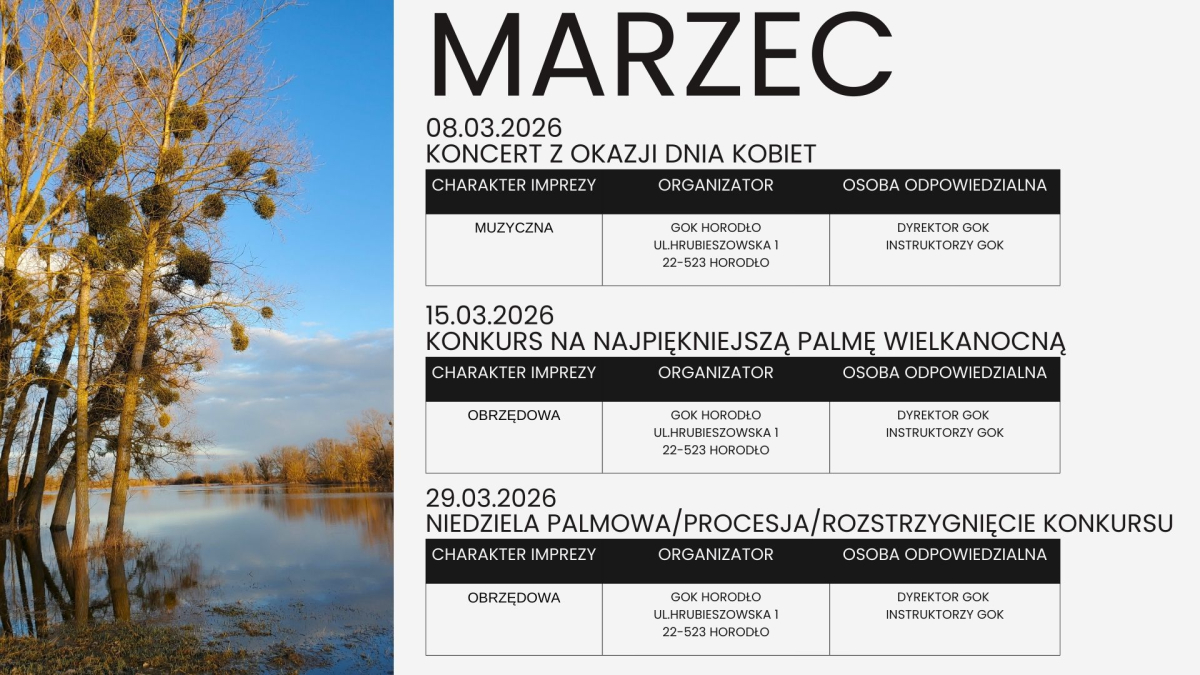 MARZEC

08.03.2026
KONCERT Z OKAZJI DNIA KOBIET

| CHARAKTER IMPREZY | ORGANIZATOR | OSOBA ODPOWIEDZIALNA |
|---|---|---|
| MUZYCZNA | GOK HORODŁO UL.HRUBIESZOWSKA 1 22-523 HORODŁO | DYREKTOR GOK INSTRUKTORZY GOK |

15.03.2026
KONKURS NA NAJPIĘKNIEJSZĄ PALMĘ WIELKANOCNĄ

| CHARAKTER IMPREZY | ORGANIZATOR | OSOBA ODPOWIEDZIALNA |
|---|---|---|
| OBRZĘDOWA | GOK HORODŁO UL.HRUBIESZOWSKA 1 22-523 HORODŁO | DYREKTOR GOK INSTRUKTORZY GOK |

29.03.2026
NIEDZIELA PALMOWA/PROCESJA/ROZSTRZYGNIĘCIE KONKURSU

| CHARAKTER IMPREZY | ORGANIZATOR | OSOBA ODPOWIEDZIALNA |
|---|---|---|
| OBRZĘDOWA | GOK HORODŁO UL.HRUBIESZOWSKA 1 22-523 HORODŁO | DYREKTOR GOK INSTRUKTORZY GOK |